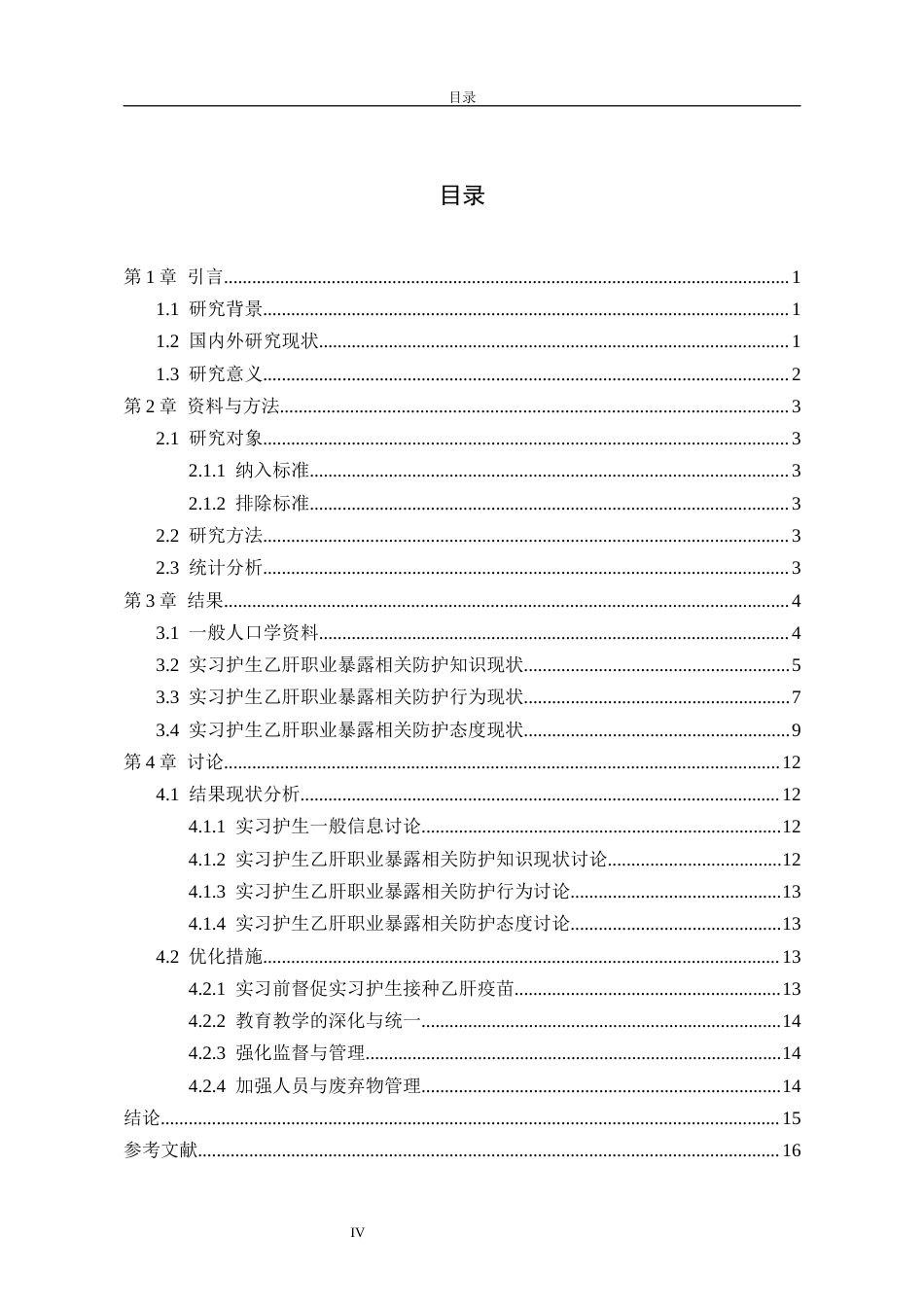 目录

目录

第1章 引言 1
1.1 研究背景 1
1.2 国内外研究现状 1
1.3 研究意义 2
第2章 资料与方法 3
2.1 研究对象 3
2.1.1 纳入标准 3
2.1.2 排除标准 3
2.2 研究方法 3
2.3 统计分析 3
第3章 结果 4
3.1 一般人口学资料 4
3.2 实习护生乙肝职业暴露相关防护知识现状 5
3.3 实习护生乙肝职业暴露相关防护行为现状 7
3.4 实习护生乙肝职业暴露相关防护态度现状 9
第4章 讨论 12
4.1 结果现状分析 12
4.1.1 实习护生一般信息讨论 12
4.1.2 实习护生乙肝职业暴露相关防护知识现状讨论 12
4.1.3 实习护生乙肝职业暴露相关防护行为讨论 13
4.1.4 实习护生乙肝职业暴露相关防护态度讨论 13
4.2 优化措施 13
4.2.1 实习前督促实习护生接种乙肝疫苗 13
4.2.2 教育教学的深化与统一 14
4.2.3 强化监督与管理 14
4.2.4 加强人员与废弃物管理 14
结论 15
参考文献 16

IV